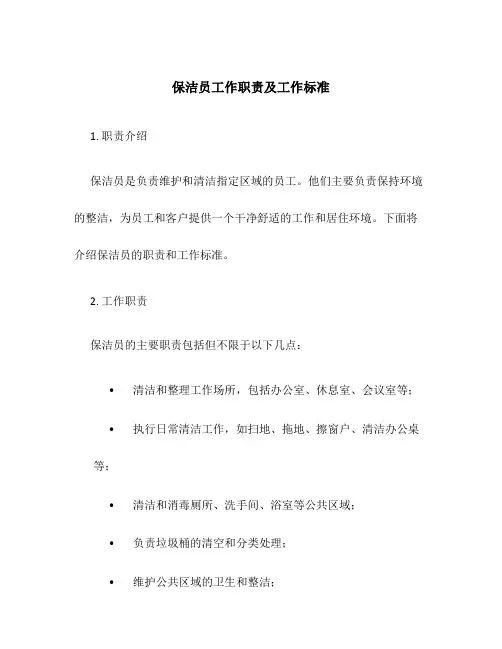 保洁员工作职责及工作标准

1. 职责介绍

保洁员是负责维护和清洁指定区域的员工。他们主要负责保持环境的整洁，为员工和客户提供一个干净舒适的工作和居住环境。下面将介绍保洁员的职责和工作标准。

2. 工作职责

保洁员的主要职责包括但不限于以下几点：

• 清洁和整理工作场所，包括办公室、休息室、会议室等；

• 执行日常清洁工作，如扫地、拖地、擦窗户、清洁办公桌等；

• 清洁和消毒厕所、洗手间、浴室等公共区域；

• 负责垃圾桶的清空和分类处理；

• 维护公共区域的卫生和整洁；